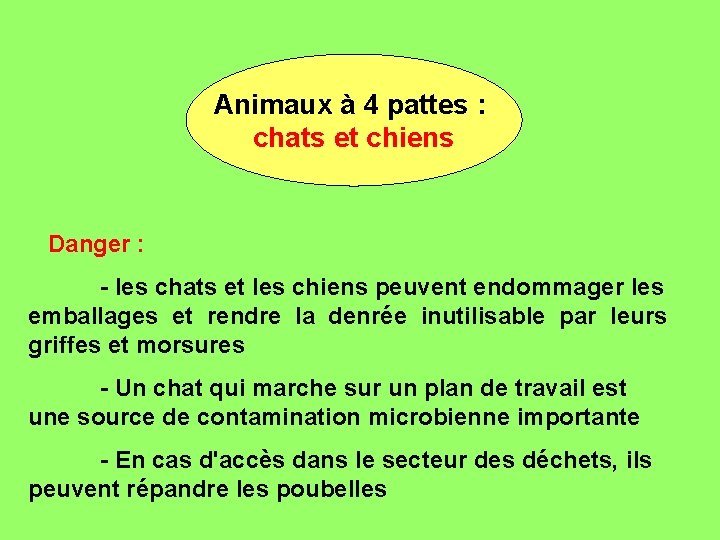 Animaux à 4 pattes :
chats et chiens

Danger :

- les chats et les chiens peuvent endommager les emballages et rendre la denrée inutilisable par leurs griffes et morsures

- Un chat qui marche sur un plan de travail est une source de contamination microbienne importante

- En cas d'accès dans le secteur des déchets, ils peuvent répandre les poubelles